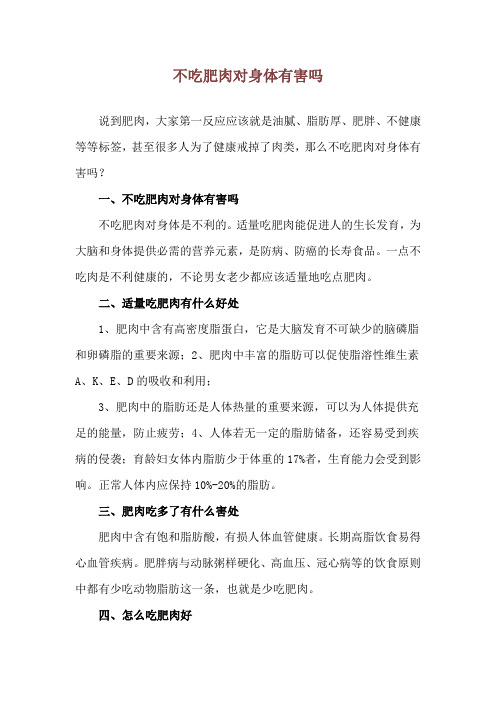 不吃肥肉对身体有害吗

说到肥肉，大家第一反应应该就是油腻、脂肪厚、肥胖、不健康等等标签，甚至很多人为了健康戒掉了肉类，那么不吃肥肉对身体有害吗？

一、不吃肥肉对身体有害吗

不吃肥肉对身体是不利的。适量吃肥肉能促进人的生长发育，为大脑和身体提供必需的营养元素，是防病、防癌的长寿食品。一点不吃肉是不利健康的，不论男女老少都应该适量地吃点肥肉。

二、适量吃肥肉有什么好处

1、肥肉中含有高密度脂蛋白，它是大脑发育不可缺少的脑磷脂和卵磷脂的重要来源；2、肥肉中丰富的脂肪可以促使脂溶性维生素A、K、E、D的吸收和利用；

3、肥肉中的脂肪还是人体热量的重要来源，可以为人体提供充足的能量，防止疲劳；4、人体若无一定的脂肪储备，还容易受到疾病的侵袭；育龄妇女体内脂肪少于体重的17%者，生育能力会受到影响。正常人体内应保持10%-20%的脂肪。

三、肥肉吃多了有什么害处

肥肉中含有饱和脂肪酸，有损人体血管健康。长期高脂饮食易得心血管疾病。肥胖病与动脉粥样硬化、高血压、冠心病等的饮食原则中都有少吃动物脂肪这一条，也就是少吃肥肉。

四、怎么吃肥肉好